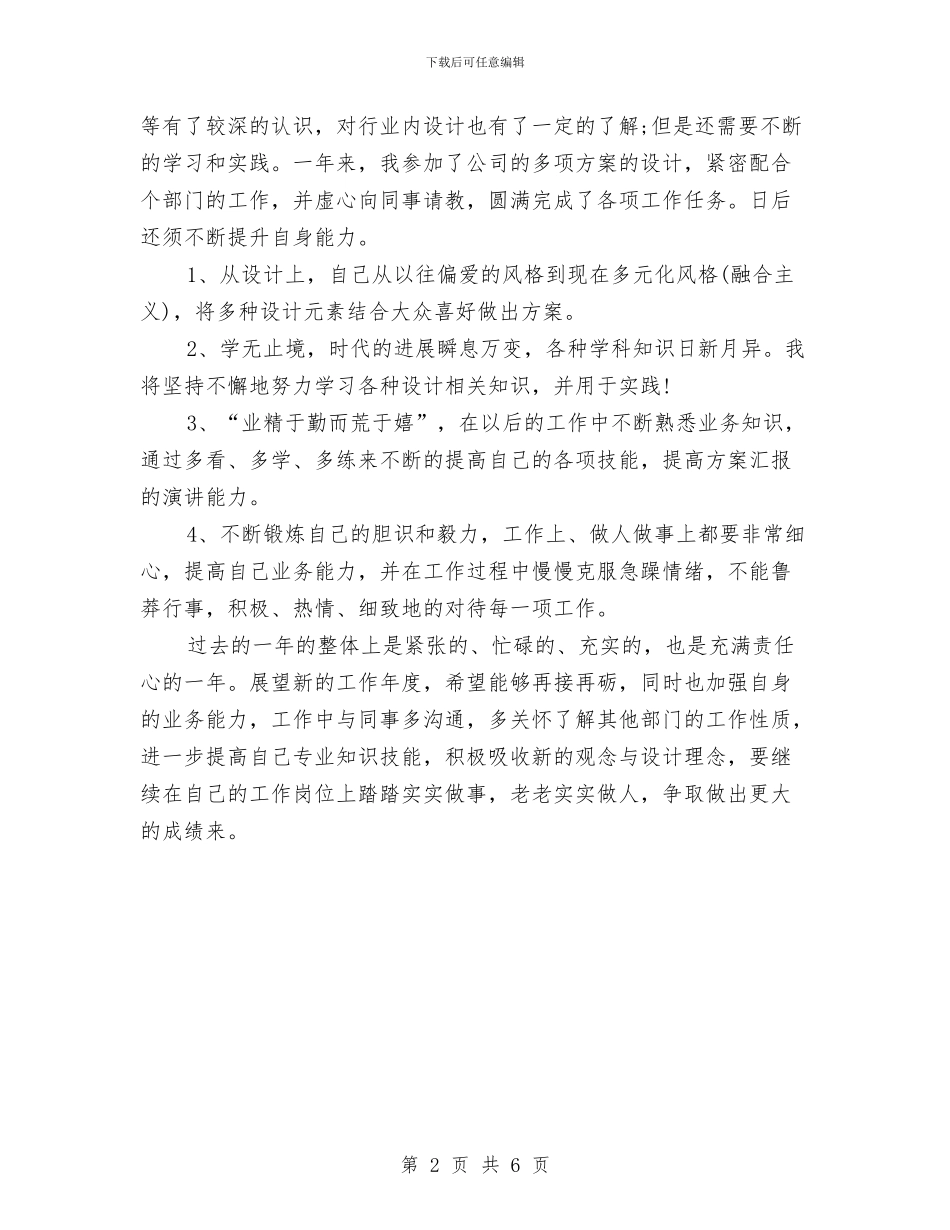 下载后可任意编辑

等有了较深的认识，对行业内设计也有了一定的了解;但是还需要不断的学习和实践。一年来，我参加了公司的多项方案的设计，紧密配合个部门的工作，并虚心向同事请教，圆满完成了各项工作任务。日后还须不断提升自身能力。

1、从设计上，自己从以往偏爱的风格到现在多元化风格(融合主义)，将多种设计元素结合大众喜好做出方案。

2、学无止境，时代的进展瞬息万变，各种学科知识日新月异。我将坚持不懈地努力学习各种设计相关知识，并用于实践!

3、“业精于勤而荒于嬉”，在以后的工作中不断熟悉业务知识，通过多看、多学、多练来不断的提高自己的各项技能，提高方案汇报的演讲能力。

4、不断锻炼自己的胆识和毅力，工作上、做人做事上都要非常细心，提高自己业务能力，并在工作过程中慢慢克服急躁情绪，不能鲁莽行事，积极、热情、细致地的对待每一项工作。

过去的一年的整体上是紧张的、忙碌的、充实的，也是充满责任心的一年。展望新的工作年度，希望能够再接再砺，同时也加强自身的业务能力，工作中与同事多沟通，多关怀了解其他部门的工作性质，进一步提高自己专业知识技能，积极吸收新的观念与设计理念，要继续在自己的工作岗位上踏踏实实做事，老老实实做人，争取做出更大的成绩来。

第 2 页 共 6 页